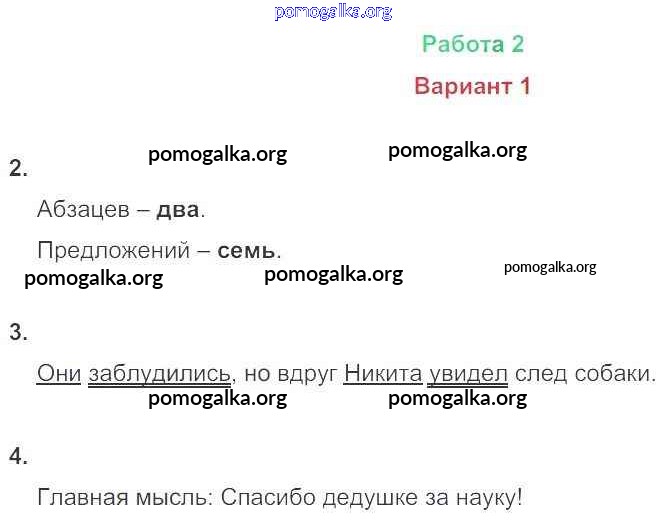 Работа 2

Вариант 1

2.

Абзацев – два.

Предложений – семь.

3.

Они заблудились, но вдруг Никита увидел след собаки.

4.

Главная мысль: Спасибо дедушке за науку!

pomogalka.org